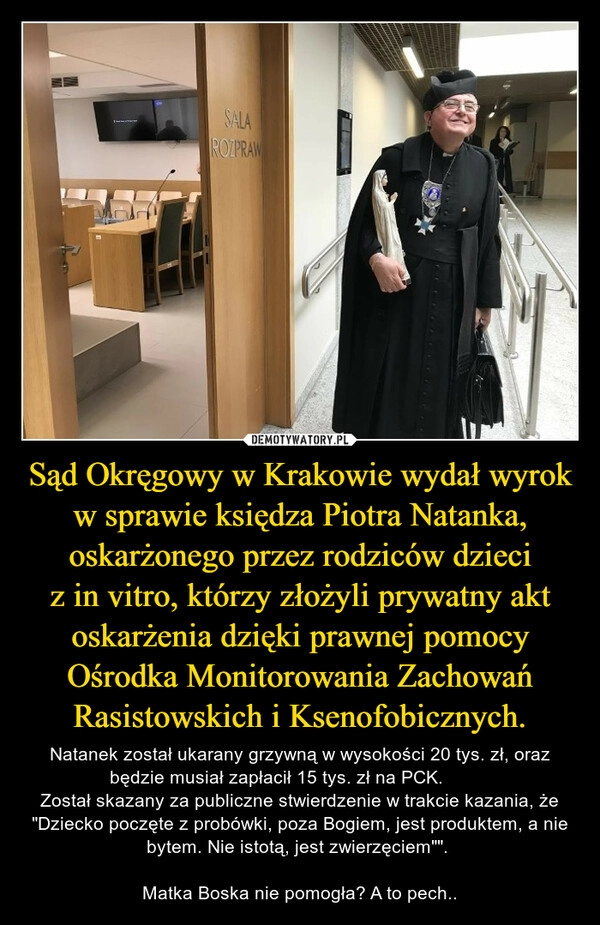 SALA ROZPRAW

DEMOTYWATORY.PL

Sąd Okręgowy w Krakowie wydał wyrok w sprawie księdza Piotra Natanka, oskarżonego przez rodziców dzieci z in vitro, którzy złożyli prywatny akt oskarżenia dzięki prawnej pomocy Ośrodka Monitorowania Zachowań Rasistowskich i Ksenofobicznych.

Natanek został ukarany grzywną w wysokości 20 tys. zł, oraz będzie musiał zapłacił 15 tys. zł na PCK.
Został skazany za publiczne stwierdzenie w trakcie kazania, że "Dziecko poczęte z probówki, poza Bogiem, jest produktem, a nie bytem. Nie istotą, jest zwierzęciem"".

Matka Boska nie pomogła? A to pech..